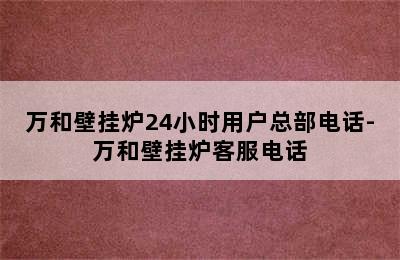 万和壁挂炉24小时用户总部电话-万和壁挂炉客服电话